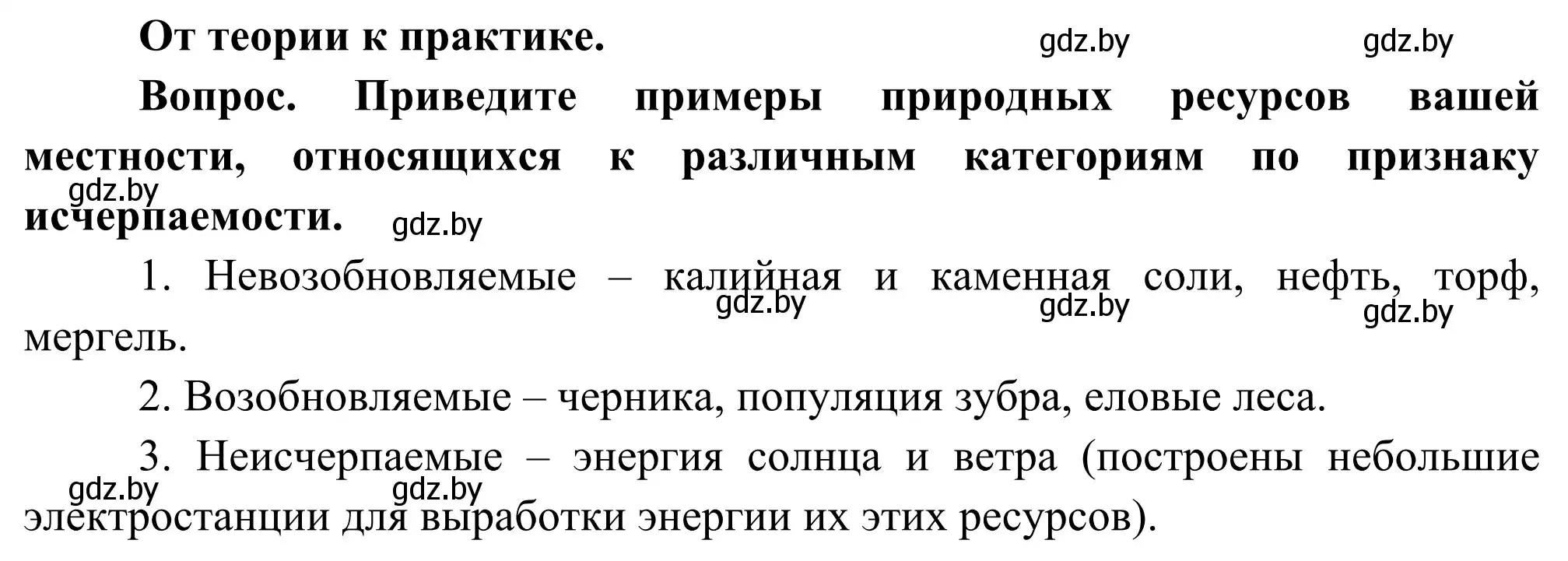 От теории к практике. gdz.by gdz.by

Вопрос. Приведите примеры природных ресурсов вашей местности, относящихся к различным категориям по признаку исчерпаемости. gdz.by gdz.by

1. Невозобновляемые – калийная и каменная соли, нефть, торф, мергель. gdz.by gdz.by gdz.by

2. Возобновляемые – черника, популяция зубра, еловые леса.

3. Неисчерпаемые – энергия солнца и ветра (построены небольшие электростанции для выработки энергии их этих ресурсов). gdz.by gdz.by